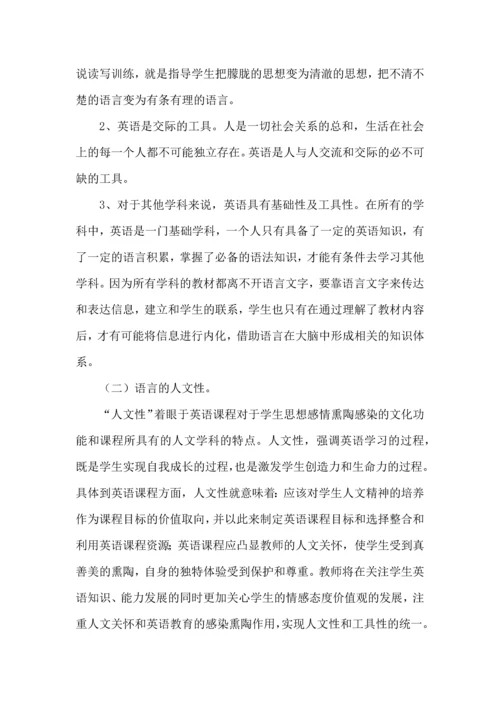 说读写训练，就是指导学生把朦胧的思想变为清澈的思想，把不清不楚的语言变为有条有理的语言。

2、英语是交际的工具。人是一切社会关系的总和，生活在社会上的每一个人都不可能独立存在。英语是人与人交流和交际的必不可缺的工具。

3、对于其他学科来说，英语具有基础性及工具性。在所有的学科中，英语是一门基础学科，一个人只有具备了一定的英语知识，有了一定的语言积累，掌握了必备的语法知识，才能有条件去学习其他学科。因为所有学科的教材都离不开语言文字，要靠语言文字来传达和表达信息，建立和学生的联系，学生也只有在通过理解了教材内容后，才有可能将信息进行内化，借助语言在大脑中形成相关的知识体系。

（二）语言的人文性。

“人文性”着眼于英语课程对于学生思想感情熏陶感染的文化功能和课程所具有的人文学科的特点。人文性，强调英语学习的过程，既是学生实现自我成长的过程，也是激发学生创造力和生命力的过程。具体到英语课程方面，人文性就意味着：应该对学生人文精神的培养作为课程目标的价值取向，并以此来制定英语课程目标和选择整合和利用英语课程资源；英语课程应凸显教师的人文关怀，使学生受到真善美的熏陶，自身的独特体验受到保护和尊重。教师将在关注学生英语知识、能力发展的同时更加关心学生的情感态度价值观的发展，注重人文关怀和英语教育的感染熏陶作用，实现人文性和工具性的统一。